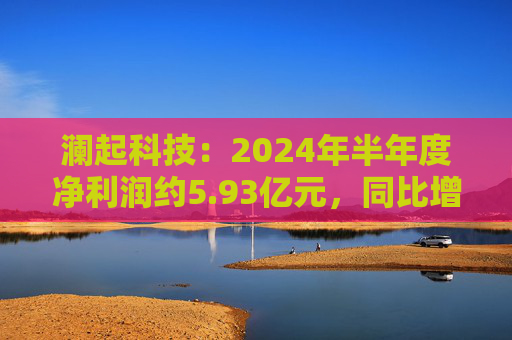 澜起科技：2024年半年度净利润约5.93亿元，同比增